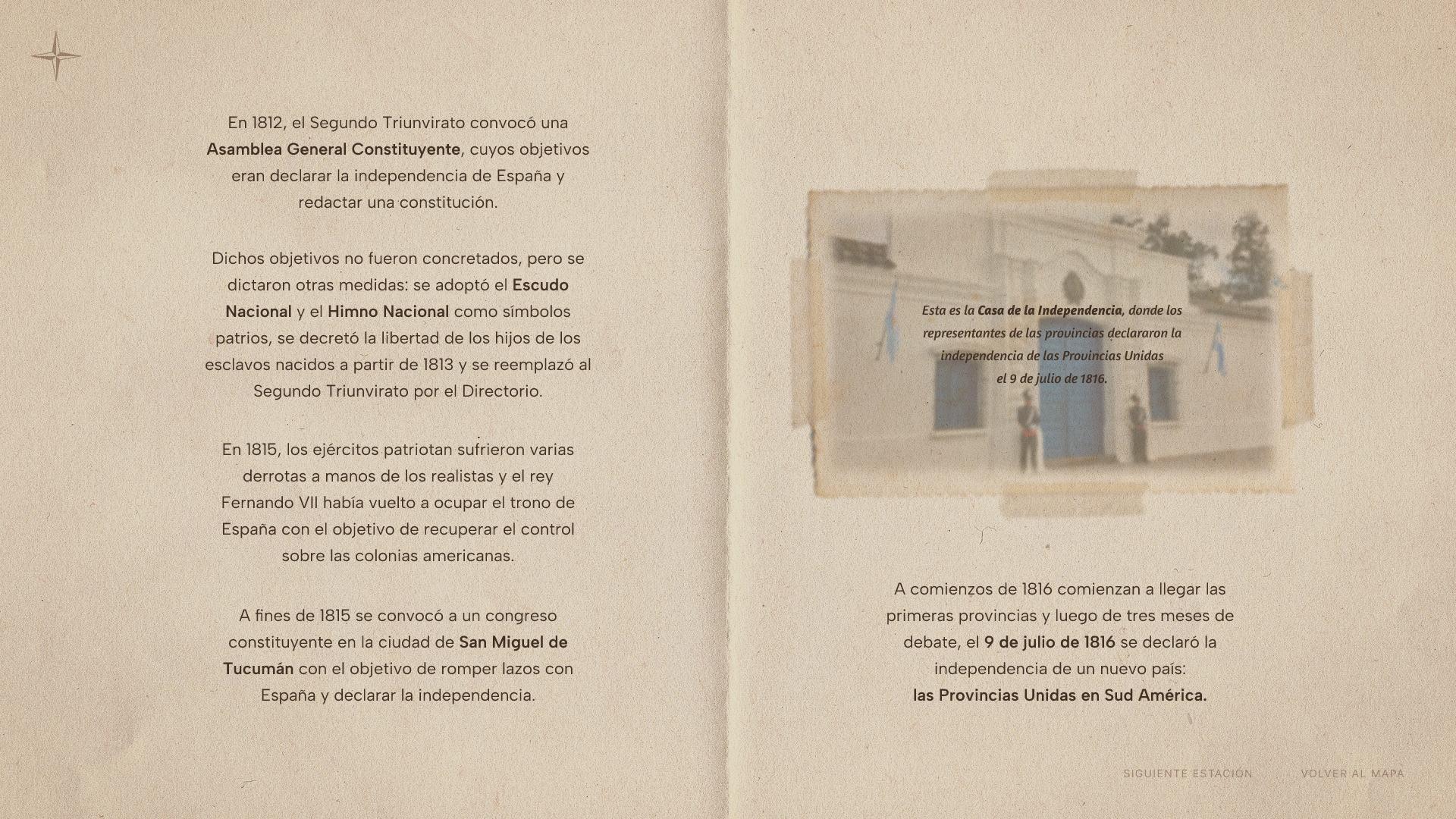 En 1812, el Segundo Triunvirato convocó una Asamblea General Constituyente, cuyos objetivos eran declarar la independencia de España y redactar una constitución.

Dichos objetivos no fueron concretados, pero se dictaron otras medidas: se adoptó el Escudo Nacional y el Himno Nacional como símbolos patrios, se decretó la libertad de los hijos de los esclavos nacidos a partir de 1813 y se reemplazó al Segundo Triunvirato por el Directorio.

En 1815, los ejércitos patriotan sufrieron varias derrotas a manos de los realistas y el rey Fernando VII había vuelto a ocupar el trono de España con el objetivo de recuperar el control sobre las colonias americanas.

A fines de 1815 se convocó a un congreso constituyente en la ciudad de San Miguel de Tucumán con el objetivo de romper lazos con España y declarar la independencia.

Esta es la Casa de la Independencia, donde los representantes de las provincias declararon la independencia de las Provincias Unidas el 9 de julio de 1816.

A comienzos de 1816 comienzan a llegar las primeras provincias y luego de tres meses de debate, el 9 de julio de 1816 se declaró la independencia de un nuevo país:
las Provincias Unidas en Sud América.

SIGUIENTE ESTACIÓN

VOLVER AL MAPA